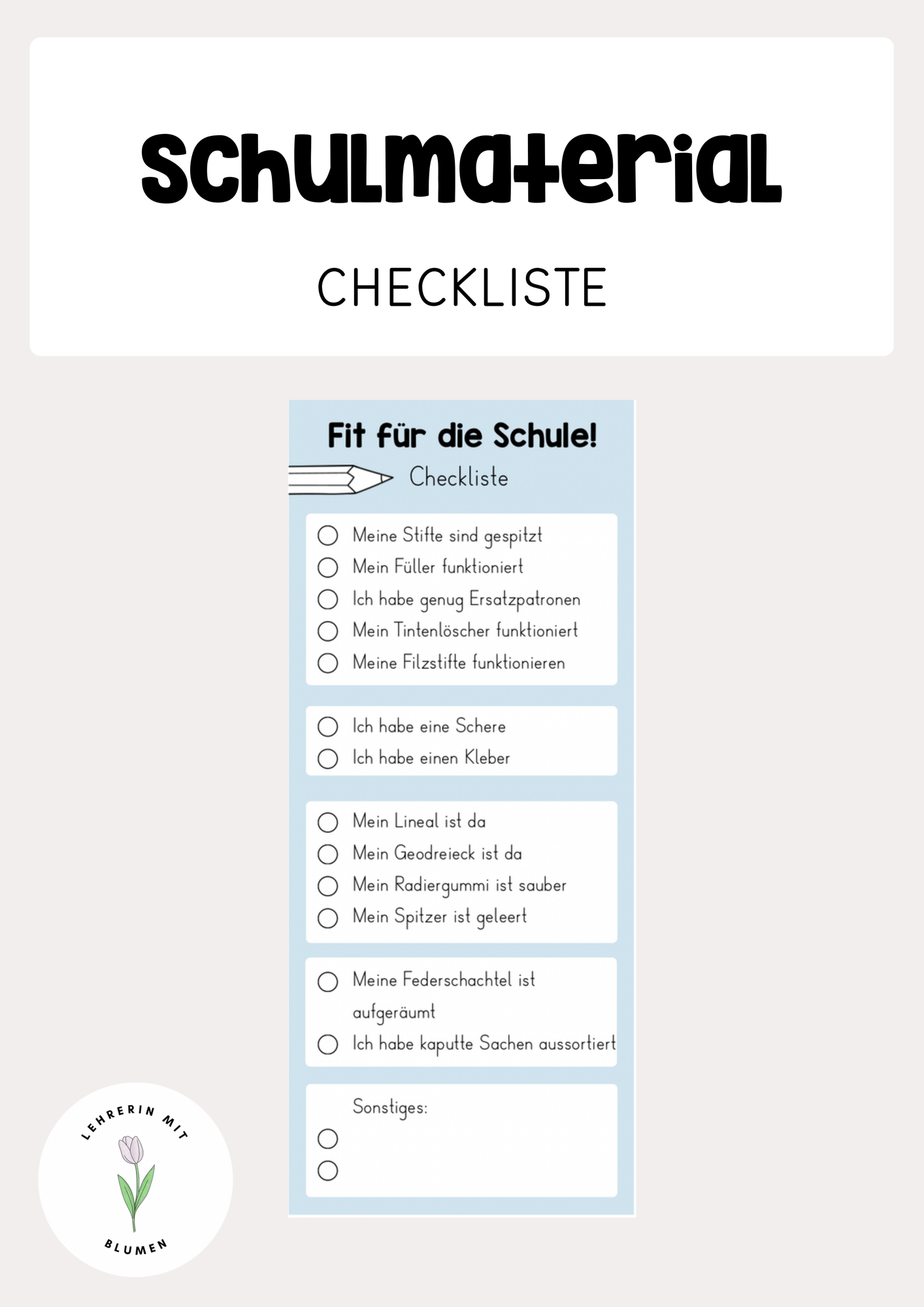 Schulmaterial

CHECKLISTE

Fit für die Schule!

Checkliste

Meine Stifte sind gespitzt
Mein Füller funktioniert
Ich habe genug Ersatzpatronen
Mein Tintenlöscher funktioniert
Meine Filzstifte funktionieren

Ich habe eine Schere
Ich habe einen Kleber

Mein Lineal ist da
Mein Geodreieck ist da
Mein Radiergummi ist sauber
Mein Spitzer ist geleert

Meine Federschachtel ist aufgeräumt
Ich habe kaputte Sachen aussortiert

Sonstiges:

LEHRERIN MIT BLUMEN